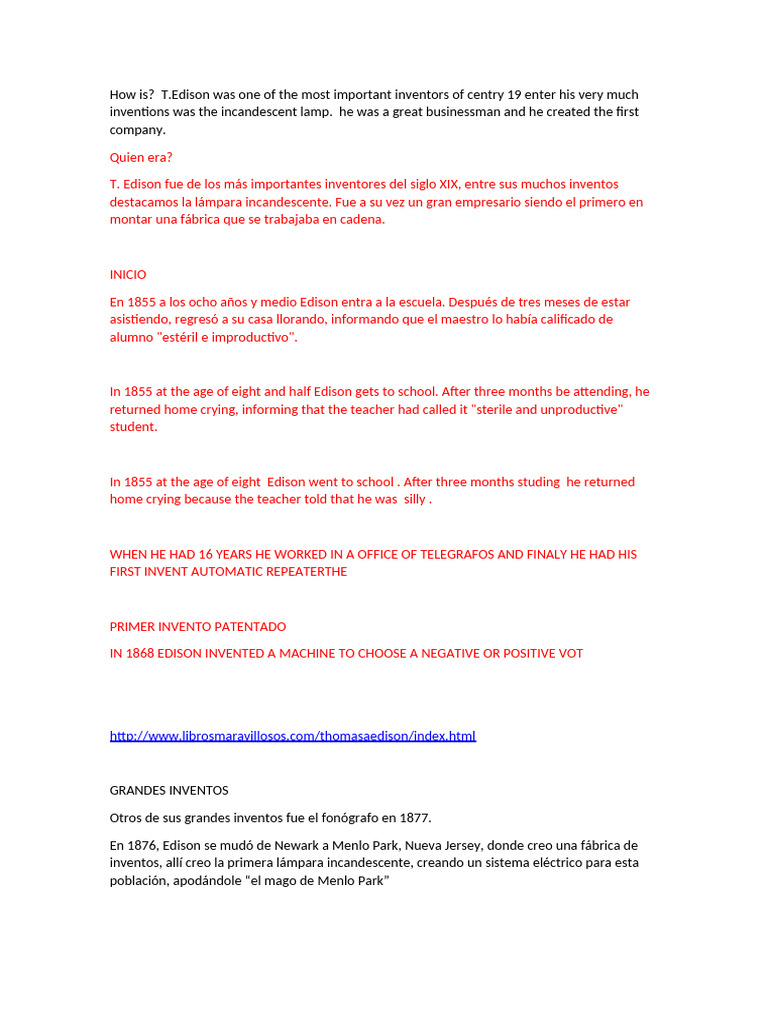 How is?  T.Edison was one of the most important inventors of centry 19 enter his very much inventions was the incandescent lamp.  he was a great businessman and he created the first company.

Quien era?

T. Edison fue de los más importantes inventores del siglo XIX, entre sus muchos inventos destacamos la lámpara incandescente. Fue a su vez un gran empresario siendo el primero en montar una fábrica que se trabajaba en cadena.

INICIO

En 1855 a los ocho años y medio Edison entra a la escuela. Después de tres meses de estar asistiendo, regresó a su casa llorando, informando que el maestro lo había calificado de alumno "estéril e improductivo".

In 1855 at the age of eight and half Edison gets to school. After three months be attending, he returned home crying, informing that the teacher had called it "sterile and unproductive" student.

In 1855 at the age of eight  Edison went to school . After three months studing  he returned home crying because the teacher told that he was  silly .

WHEN HE HAD 16 YEARS HE WORKED IN A OFFICE OF TELEGRAFOS AND FINALY HE HAD HIS FIRST INVENT AUTOMATIC REPEATERTHE

PRIMER INVENTO PATENTADO

IN 1868 EDISON INVENTED A MACHINE TO CHOOSE A NEGATIVE OR POSITIVE VOT

http://www.librosmaravillosos.com/thomasaedison/index.html

GRANDES INVENTOS

Otros de sus grandes inventos fue el fonógrafo en 1877.

En 1876, Edison se mudó de Newark a Menlo Park, Nueva Jersey, donde creo una fábrica de inventos, allí creo la primera lámpara incandescente, creando un sistema eléctrico para esta población, apodándole “el mago de Menlo Park”